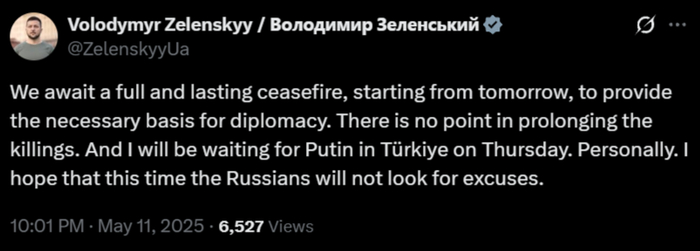 Volodymyr Zelenskyy / Володимир Зеленський
@ZelenskyyUa

We await a full and lasting ceasefire, starting from tomorrow, to provide the necessary basis for diplomacy. There is no point in prolonging the killings. And I will be waiting for Putin in Türkiye on Thursday. Personally. I hope that this time the Russians will not look for excuses.

10:01 PM · May 11, 2025 · 6,527 Views